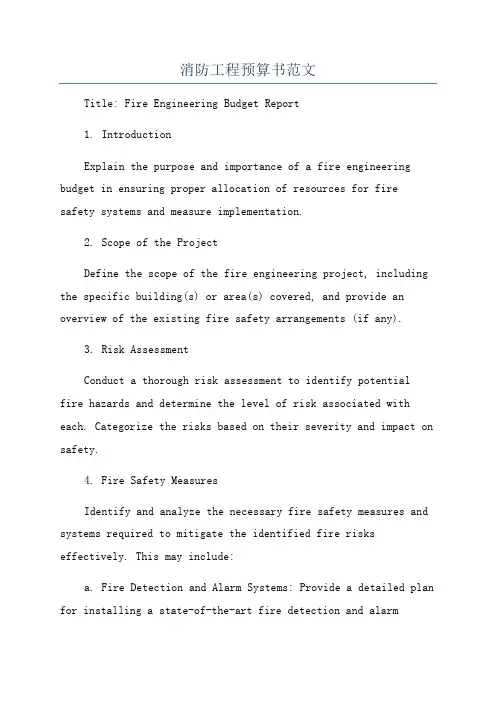 消防工程预算书范文

Title: Fire Engineering Budget Report

1. Introduction

Explain the purpose and importance of a fire engineering budget in ensuring proper allocation of resources for fire safety systems and measure implementation.

2. Scope of the Project

Define the scope of the fire engineering project, including the specific building(s) or area(s) covered, and provide an overview of the existing fire safety arrangements (if any).

3. Risk Assessment

Conduct a thorough risk assessment to identify potential fire hazards and determine the level of risk associated with each. Categorize the risks based on their severity and impact on safety.

4. Fire Safety Measures

Identify and analyze the necessary fire safety measures and systems required to mitigate the identified fire risks effectively. This may include:

a. Fire Detection and Alarm Systems: Provide a detailed plan for installing a state-of-the-art fire detection and alarm